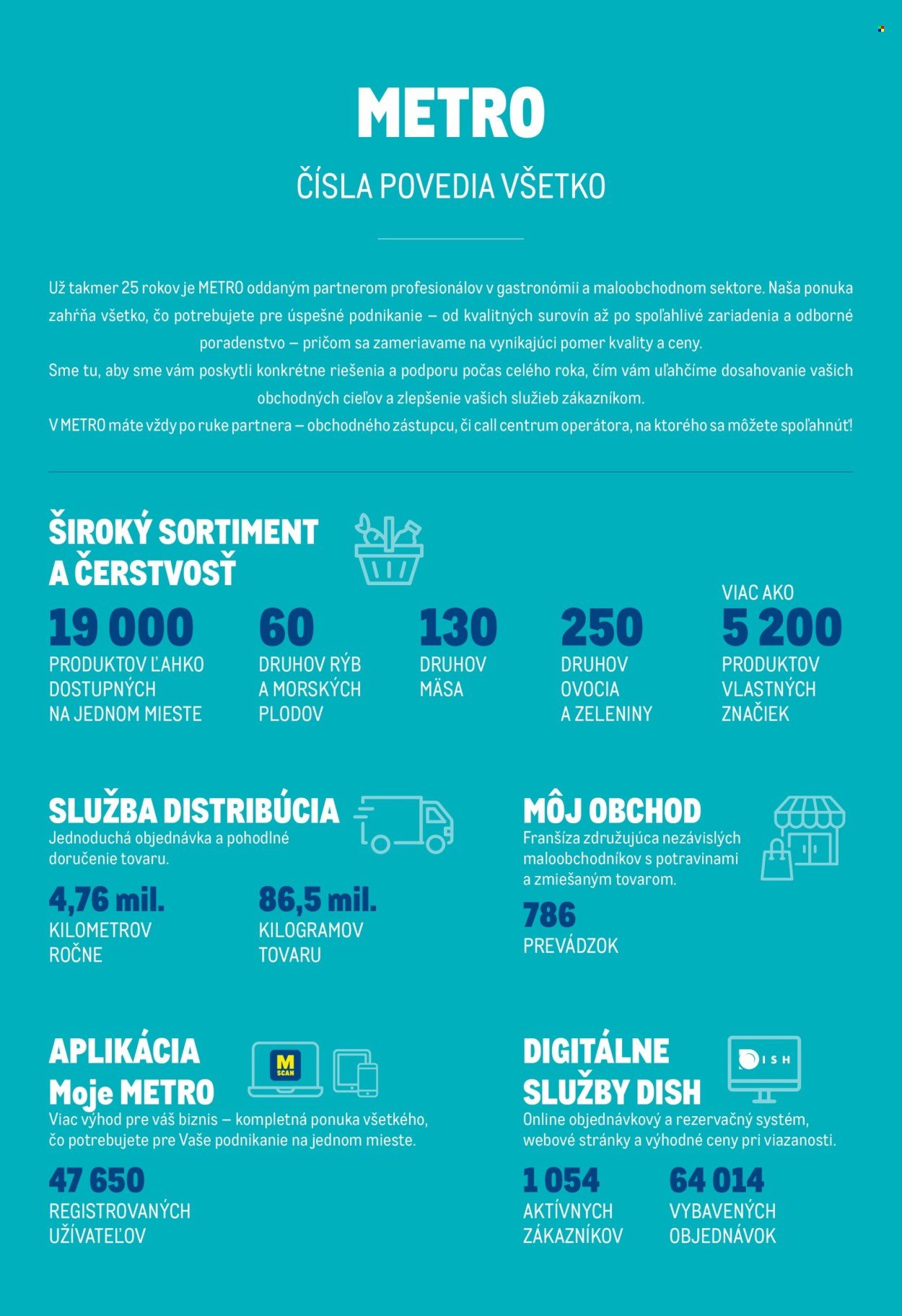 METRO

ČÍSLA POVEDIA VŠETKO

Už takmer 25 rokov je METRO oddaným partnerom profesionálov v gastronómii a maloobchodnom sektore. Naša ponuka zahŕňa všetko, čo potrebujete pre úspešné podnikanie – od kvalitných surovín až po spoľahlivé zariadenia a odborné poradenstvo – pričom sa zameriavame na vynikajúci pomer kvality a ceny.
Sme tu, aby sme vám poskytli konkrétne riešenia a podporu počas celého roka, čím vám uľahčíme dosahovanie vašich obchodných cieľov a zlepšenie vašich služieb zákazníkom.
V METRO máte vždy po ruke partnera – obchodného zástupcu, či call centrum operátora, na ktorého sa môžete spoľahnúť!

ŠIROKÝ SORTIMENT A ČERSTVOSŤ

19 000 PRODUKTOV ĽAHKO DOSTUPNÝCH NA JEDNOM MIESTE

60 DRUHOV RÝB A MORSKÝCH PLODOV

130 DRUHOV MÄSA

250 DRUHOV OVOCIA A ZELENINY

VIAC AKO 5 200 PRODUKTOV VLASTNÝCH ZNAČIEK

SLUŽBA DISTRIBÚCIA
Jednoduchá objednávka a pohodlné doručenie tovaru.

4,76 mil. KILOMETROV ROČNE

86,5 mil. KILOGRAMOV TOVARU

MÔJ OBCHOD
Franšíza združujúca nezávislých maloobchodníkov s potravinami a zmiešaným tovarom.

786 PREVÁDZOK

APLIKÁCIA Moje METRO
M SCAN
Viac výhod pre váš biznis – kompletná ponuka všetkého, čo potrebujete pre Vaše podnikanie na jednom mieste.

47 650 REGISTROVANÝCH UŽÍVATEĽOV

DIGITÁLNE SLUŽBY DISH
DISH
Online objednávkový a rezervačný systém, webové stránky a výhodné ceny pri viazanosti.

1 054 AKTÍVNYCH ZÁKAZNÍKOV

64 014 VYBAVENÝCH OBJEDNÁVOK